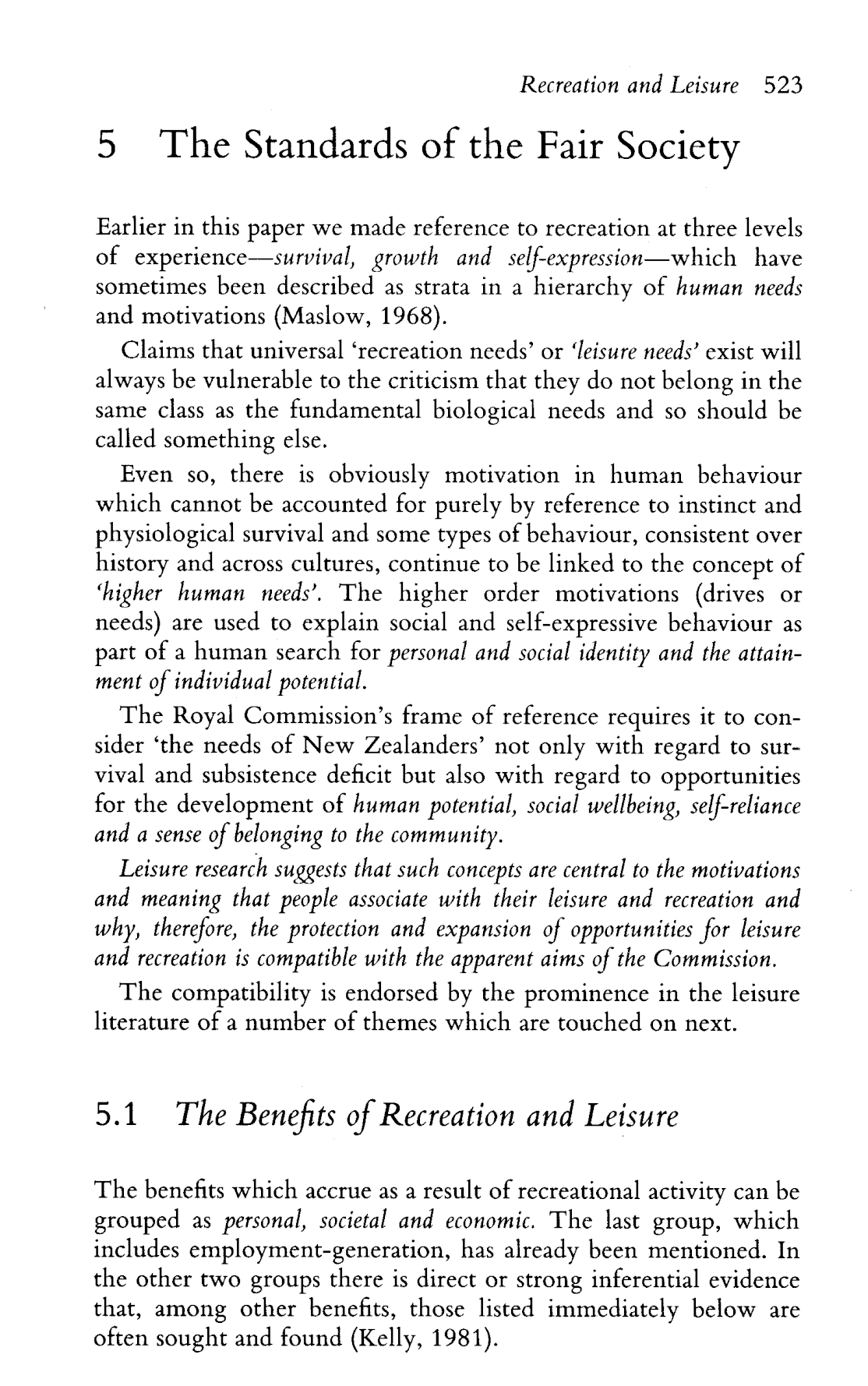 Recreation and Leisure 523

5 The Standards of the Fair Society

Earlier in this paper we made reference to recreation at three levels of experience—survival, growth and self-expression—which have sometimes been described as strata in a hierarchy of human needs and motivations (Maslow, 1968).

Claims that universal 'recreation needs' or 'leisure needs' exist will always be vulnerable to the criticism that they do not belong in the same class as the fundamental biological needs and so should be called something else.

Even so, there is obviously motivation in human behaviour which cannot be accounted for purely by reference to instinct and physiological survival and some types of behaviour, consistent over history and across cultures, continue to be linked to the concept of 'higher human needs'. The higher order motivations (drives or needs) are used to explain social and self-expressive behaviour as part of a human search for personal and social identity and the attainment of individual potential.

The Royal Commission's frame of reference requires it to consider 'the needs of New Zealanders' not only with regard to survival and subsistence deficit but also with regard to opportunities for the development of human potential, social wellbeing, self-reliance and a sense of belonging to the community.

Leisure research suggests that such concepts are central to the motivations and meaning that people associate with their leisure and recreation and why, therefore, the protection and expansion of opportunities for leisure and recreation is compatible with the apparent aims of the Commission.

The compatibility is endorsed by the prominence in the leisure literature of a number of themes which are touched on next.

5.1 The Benefits of Recreation and Leisure

The benefits which accrue as a result of recreational activity can be grouped as personal, societal and economic. The last group, which includes employment-generation, has already been mentioned. In the other two groups there is direct or strong inferential evidence that, among other benefits, those listed immediately below are often sought and found (Kelly, 1981).